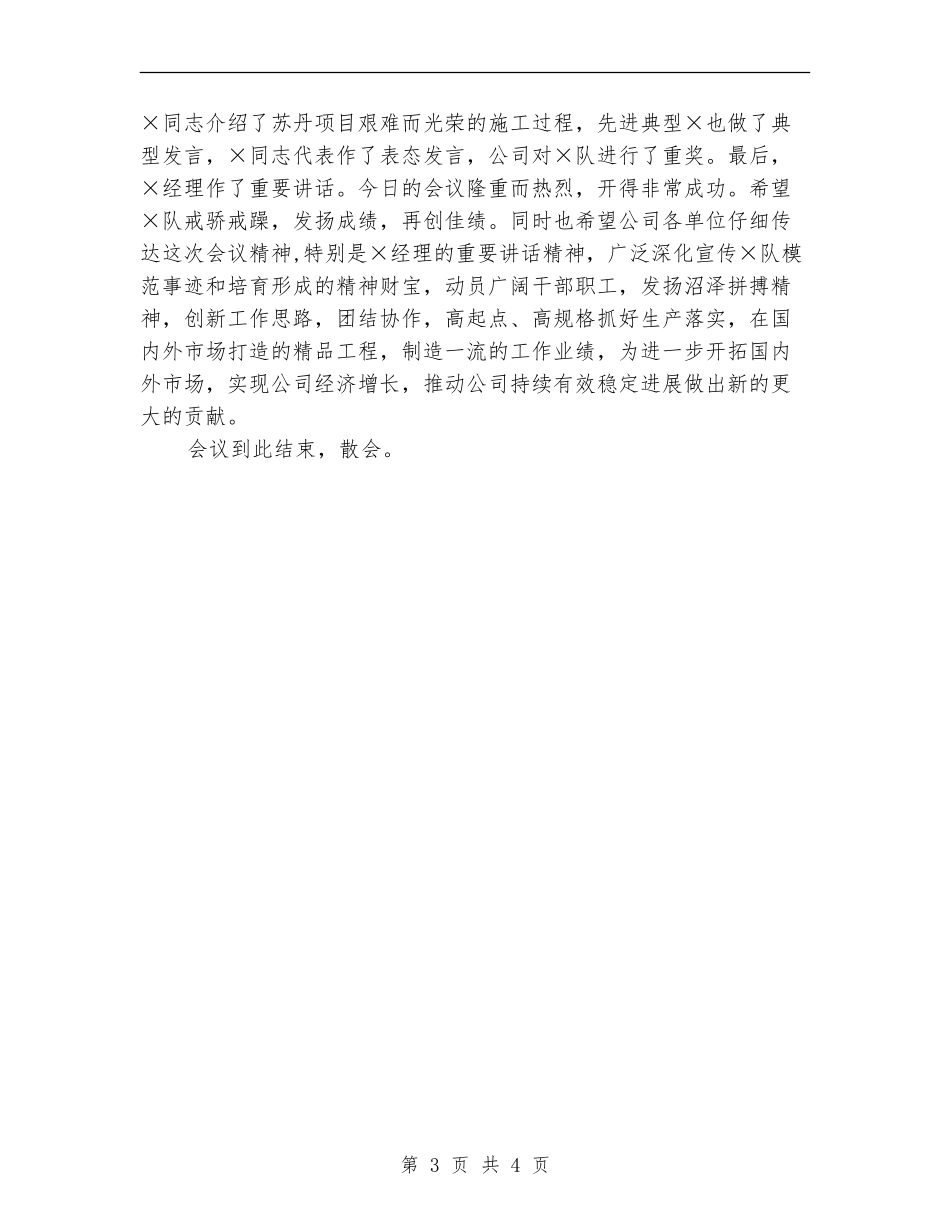 ×同志介绍了苏丹项目艰难而光荣的施工过程，先进典型×也做了典型发言，×同志代表作了表态发言，公司对×队进行了重奖。最后，×经理作了重要讲话。今日的会议隆重而热烈，开得非常成功。希望×队戒骄戒躁，发扬成绩，再创佳绩。同时也希望公司各单位仔细传达这次会议精神,特别是×经理的重要讲话精神，广泛深化宣传×队模范事迹和培育形成的精神财宝，动员广阔干部职工，发扬沼泽拼搏精神，创新工作思路，团结协作，高起点、高规格抓好生产落实，在国内外市场打造的精品工程，制造一流的工作业绩，为进一步开拓国内外市场，实现公司经济增长，推动公司持续有效稳定进展做出新的更大的贡献。

会议到此结束，散会。

第 3 页 共 4 页